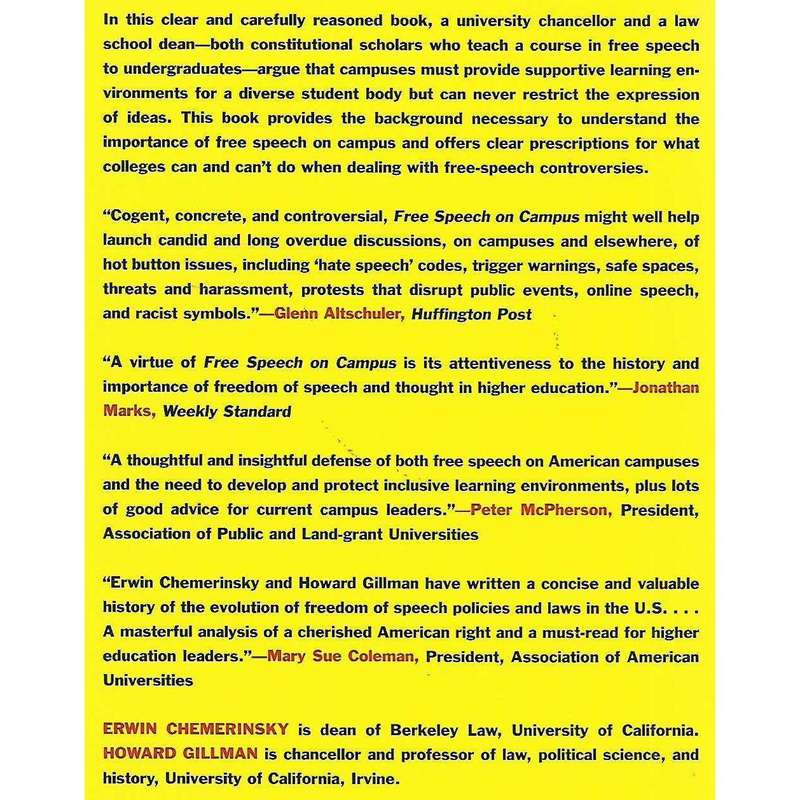 In this clear and carefully reasoned book, a university chancellor and a law school dean—both constitutional scholars who teach a course in free speech to undergraduates—argue that campuses must provide supportive learning environments for a diverse student body but can never restrict the expression of ideas. This book provides the background necessary to understand the importance of free speech on campus and offers clear prescriptions for what colleges can and can't do when dealing with free-speech controversies.

"Cogent, concrete, and controversial, Free Speech on Campus might well help launch candid and long overdue discussions, on campuses and elsewhere, of hot button issues, including 'hate speech' codes, trigger warnings, safe spaces, threats and harassment, protests that disrupt public events, online speech, and racist symbols."—Glenn Altschuler, Huffington Post

"A virtue of Free Speech on Campus is its attentiveness to the history and importance of freedom of speech and thought in higher education."—Jonathan Marks, Weekly Standard

"A thoughtful and insightful defense of both free speech on American campuses and the need to develop and protect inclusive learning environments, plus lots of good advice for current campus leaders."—Peter McPherson, President, Association of Public and Land-grant Universities

"Erwin Chemerinsky and Howard Gillman have written a concise and valuable history of the evolution of freedom of speech policies and laws in the U.S. . . . A masterful analysis of a cherished American right and a must-read for higher education leaders."—Mary Sue Coleman, President, Association of American Universities

ERWIN CHEMERINSKY is dean of Berkeley Law, University of California. HOWARD GILLMAN is chancellor and professor of law, political science, and history, University of California, Irvine.